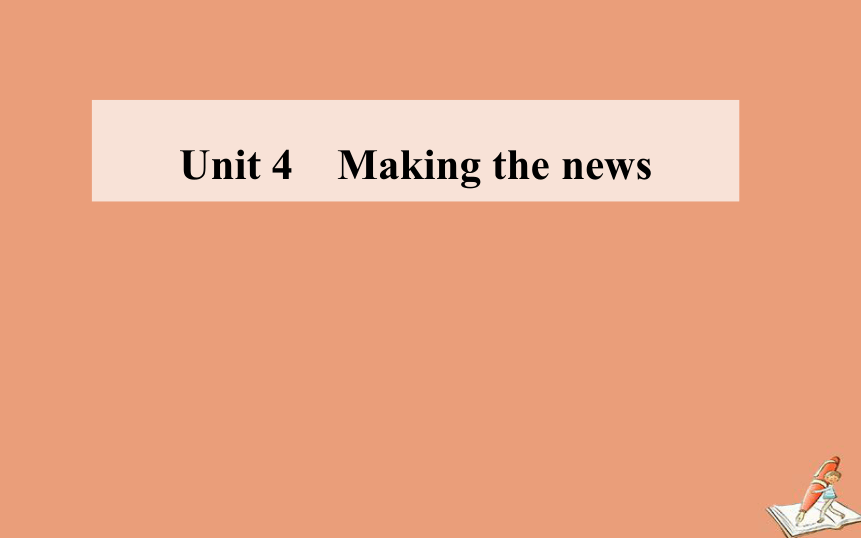 Unit 4　Making the news